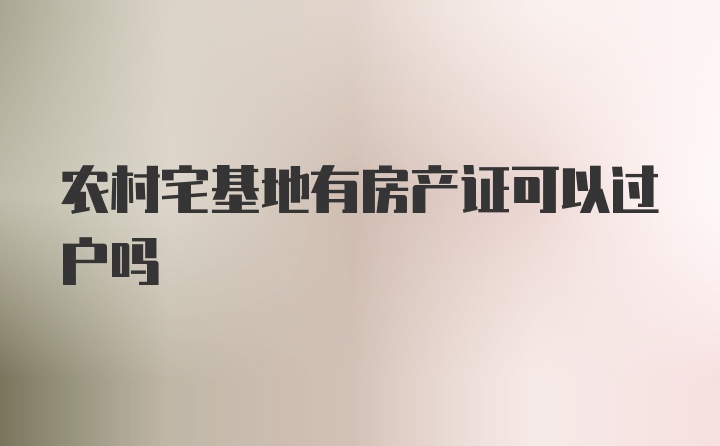 农村宅基地有房产证可以过户吗